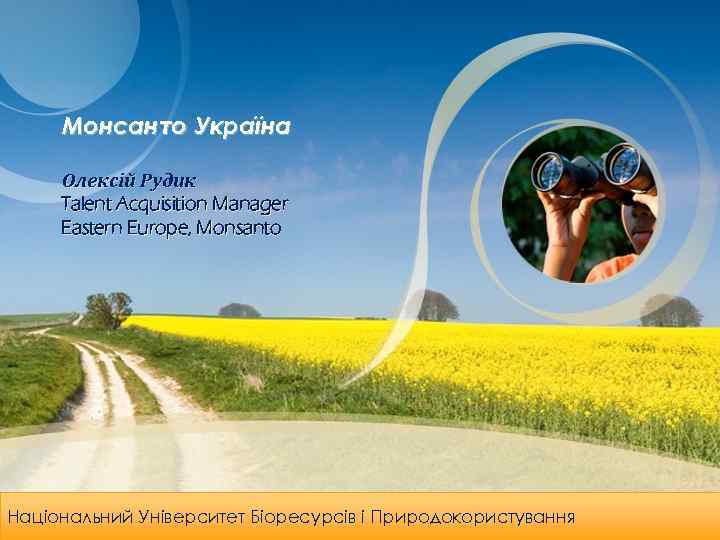 Монсанто Україна

Олексій Рудик
Talent Acquisition Manager
Eastern Europe, Monsanto

Національний Університет Біоресурсів і Природокористування